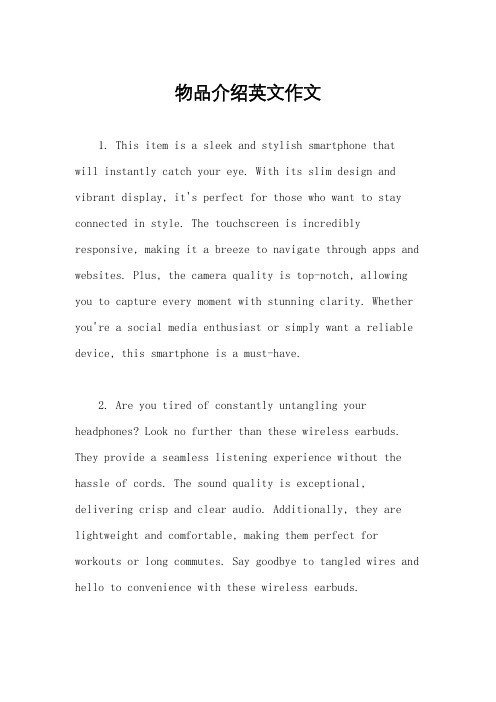 物品介绍英文作文

1. This item is a sleek and stylish smartphone that will instantly catch your eye. With its slim design and vibrant display, it's perfect for those who want to stay connected in style. The touchscreen is incredibly responsive, making it a breeze to navigate through apps and websites. Plus, the camera quality is top-notch, allowing you to capture every moment with stunning clarity. Whether you're a social media enthusiast or simply want a reliable device, this smartphone is a must-have.

2. Are you tired of constantly untangling your headphones? Look no further than these wireless earbuds. They provide a seamless listening experience without the hassle of cords. The sound quality is exceptional, delivering crisp and clear audio. Additionally, they are lightweight and comfortable, making them perfect for workouts or long commutes. Say goodbye to tangled wires and hello to convenience with these wireless earbuds.